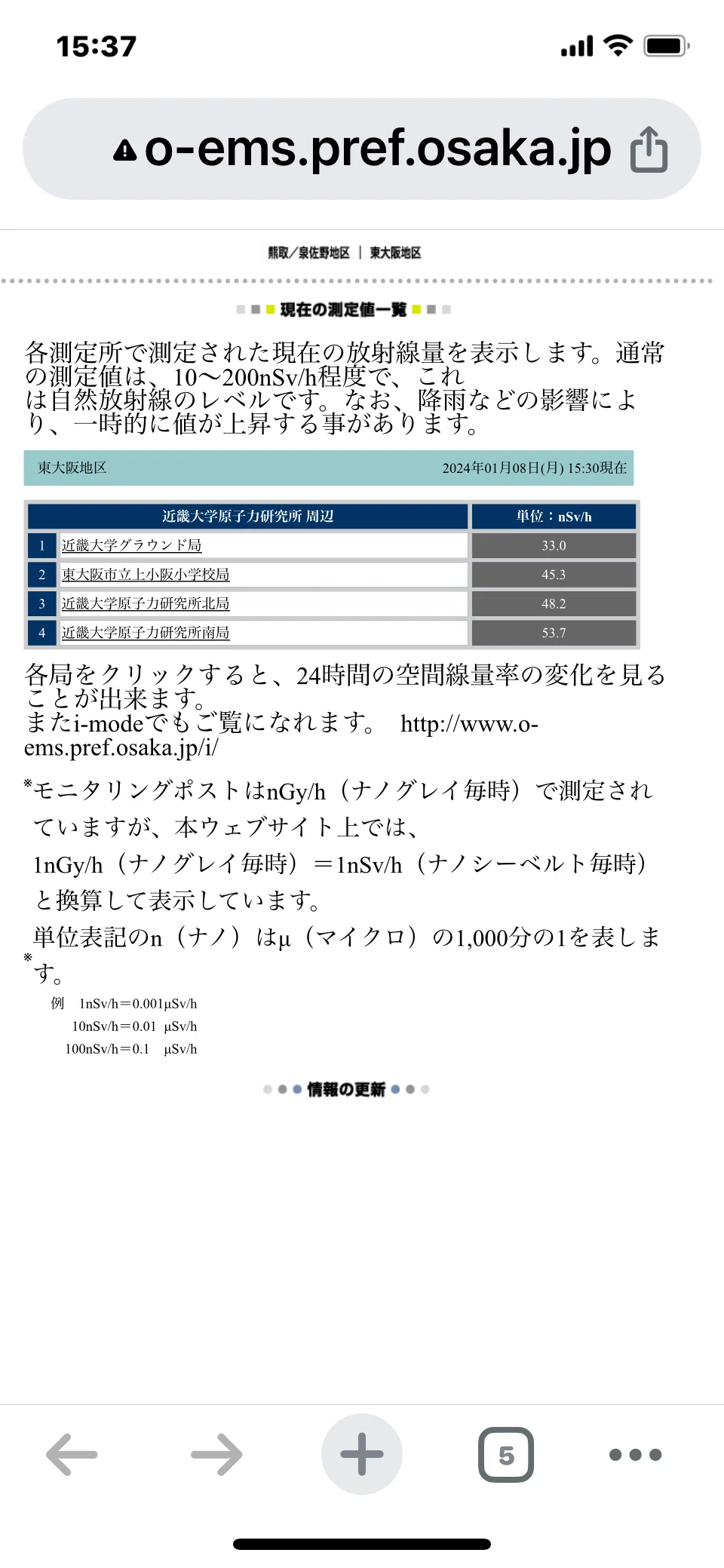 15:37

o-ems.pref.osaka.jp

熊取／泉佐野地区 | 東大阪地区

現在の測定値一覧

各測定所で測定された現在の放射線量を表示します。通常の測定値は、10～200nSv/h程度で、これは自然放射線のレベルです。なお、降雨などの影響により、一時的に値が上昇する事があります。

東大阪地区 2024年01月08日(月) 15:30現在

| | 近畿大学原子力研究所 周辺 | 単位：nSv/h |
|---|---|---|
| 1 | 近畿大学グラウンド局 | 33.0 |
| 2 | 東大阪市立上小阪小学校局 | 45.3 |
| 3 | 近畿大学原子力研究所北局 | 48.2 |
| 4 | 近畿大学原子力研究所南局 | 53.7 |

各局をクリックすると、24時間の空間線量率の変化を見ることが出来ます。
またi-modeでもご覧になれます。 http://www.o-ems.pref.osaka.jp/i/

※モニタリングポストはnGy/h（ナノグレイ毎時）で測定されていますが、本ウェブサイト上では、
1nGy/h（ナノグレイ毎時）＝1nSv/h（ナノシーベルト毎時）と換算して表示しています。
※単位表記のn（ナノ）はμ（マイクロ）の1,000分の1を表します。
例 1nSv/h＝0.001μSv/h
10nSv/h＝0.01 μSv/h
100nSv/h＝0.1 μSv/h

情報の更新

5